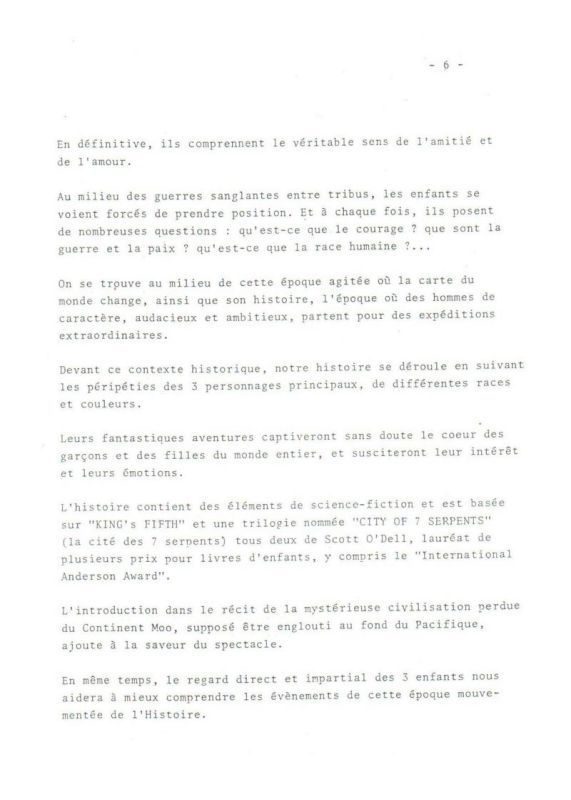 - 6 -

En définitive, ils comprennent le véritable sens de l'amitié et de l'amour.

Au milieu des guerres sanglantes entre tribus, les enfants se voient forcés de prendre position. Et à chaque fois, ils posent de nombreuses questions : qu'est-ce que le courage ? que sont la guerre et la paix ? qu'est-ce que la race humaine ?...

On se trouve au milieu de cette époque agitée où la carte du monde change, ainsi que son histoire, l'époque où des hommes de caractère, audacieux et ambitieux, partent pour des expéditions extraordinaires.

Devant ce contexte historique, notre histoire se déroule en suivant les péripéties des 3 personnages principaux, de différentes races et couleurs.

Leurs fantastiques aventures captiveront sans doute le coeur des garçons et des filles du monde entier, et susciteront leur intérêt et leurs émotions.

L'histoire contient des éléments de science-fiction et est basée sur "KING's FIFTH" et une trilogie nommée "CITY OF 7 SERPENTS" (la cité des 7 serpents) tous deux de Scott O'Dell, lauréat de plusieurs prix pour livres d'enfants, y compris le "International Anderson Award".

L'introduction dans le récit de la mystérieuse civilisation perdue du Continent Moo, supposé être englouti au fond du Pacifique, ajoute à la saveur du spectacle.

En même temps, le regard direct et impartial des 3 enfants nous aidera à mieux comprendre les évènements de cette époque mouvementée de l'Histoire.